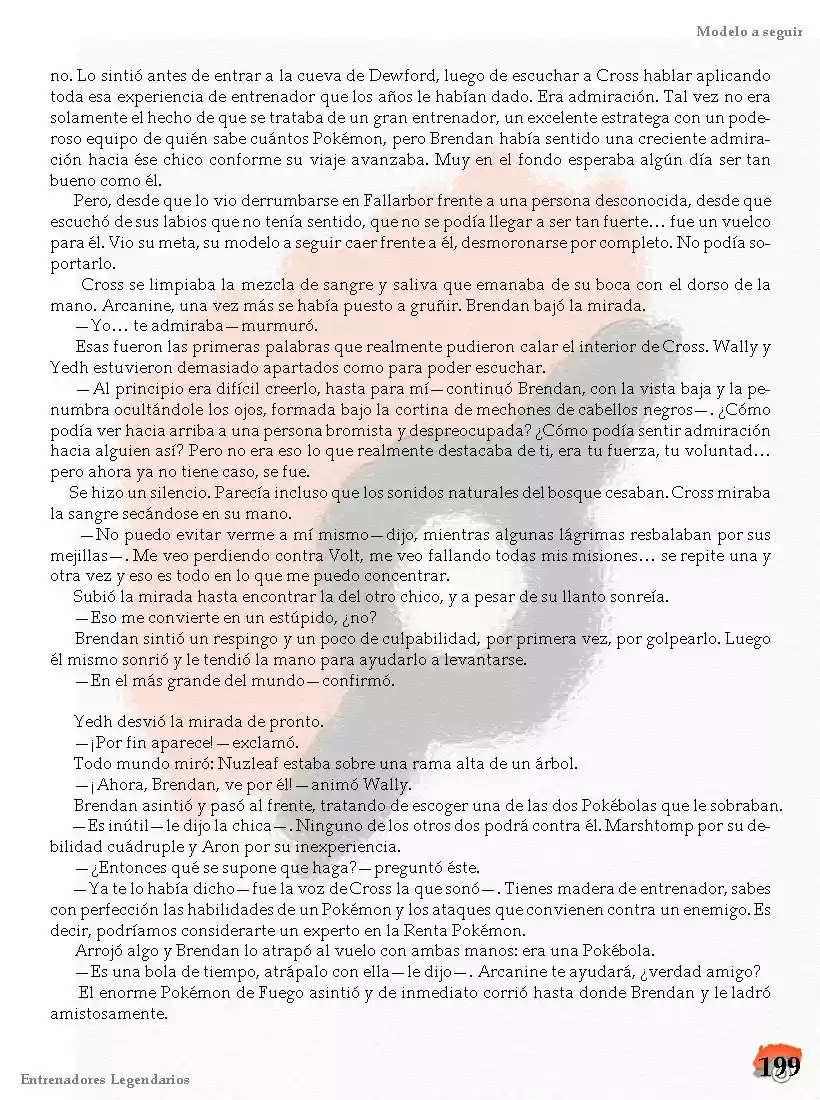 Modelo a seguir

no. Lo sintió antes de entrar a la cueva de Dewford, luego de escuchar a Cross hablar aplicando toda esa experiencia de entrenador que los años le habían dado. Era admiración. Tal vez no era solamente el hecho de que se trataba de un gran entrenador, un excelente estratega con un poderoso equipo de quién sabe cuántos Pokémon, pero Brendan había sentido una creciente admiración hacia ése chico conforme su viaje avanzaba. Muy en el fondo esperaba algún día ser tan bueno como él.

Pero, desde que lo vio derrumbarse en Fallarbor frente a una persona desconocida, desde que escuchó de sus labios que no tenía sentido, que no se podía llegar a ser tan fuerte… fue un vuelco para él. Vio su meta, su modelo a seguir caer frente a él, desmoronarse por completo. No podía soportarlo.

Cross se limpiaba la mezcla de sangre y saliva que emanaba de su boca con el dorso de la mano. Arcanine, una vez más se había puesto a gruñir. Brendan bajó la mirada.

—Yo… te admiraba—murmuró.

Esas fueron las primeras palabras que realmente pudieron calar el interior de Cross. Wally y Yedh estuvieron demasiado apartados como para poder escuchar.

—Al principio era difícil creerlo, hasta para mí—continuó Brendan, con la vista baja y la penumbra ocultándole los ojos, formada bajo la cortina de mechones de cabellos negros—. ¿Cómo podía ver hacia arriba a una persona bromista y despreocupada? ¿Cómo podía sentir admiración hacia alguien así? Pero no era eso lo que realmente destacaba de ti, era tu fuerza, tu voluntad… pero ahora ya no tiene caso, se fue.

Se hizo un silencio. Parecía incluso que los sonidos naturales del bosque cesaban. Cross miraba la sangre secándose en su mano.

—No puedo evitar verme a mí mismo—dijo, mientras algunas lágrimas resbalaban por sus mejillas—. Me veo perdiendo contra Volt, me veo fallando todas mis misiones… se repite una y otra vez y eso es todo en lo que me puedo concentrar.

Subió la mirada hasta encontrar la del otro chico, y a pesar de su llanto sonreía.

—Eso me convierte en un estúpido, ¿no?

Brendan sintió un respingo y un poco de culpabilidad, por primera vez, por golpearlo. Luego él mismo sonrió y le tendió la mano para ayudarlo a levantarse.

—En el más grande del mundo—confirmó.

Yedh desvió la mirada de pronto.

—¡Por fin aparece!—exclamó.

Todo mundo miró: Nuzleaf estaba sobre una rama alta de un árbol.

—¡Ahora, Brendan, ve por él!—animó Wally.

Brendan asintió y pasó al frente, tratando de escoger una de las dos Pokébolas que le sobraban.

—Es inútil—le dijo la chica—. Ninguno de los otros dos podrá contra él. Marshtomp por su debilidad cuádruple y Aron por su inexperiencia.

—¿Entonces qué se supone que haga?—preguntó éste.

—Ya te lo había dicho—fue la voz de Cross la que sonó—. Tienes madera de entrenador, sabes con perfección las habilidades de un Pokémon y los ataques que convienen contra un enemigo. Es decir, podríamos considerarte un experto en la Renta Pokémon.

Arrojó algo y Brendan lo atrapó al vuelo con ambas manos: era una Pokébola.

—Es una bola de tiempo, atrápalo con ella—le dijo—. Arcanine te ayudará, ¿verdad amigo?

El enorme Pokémon de Fuego asintió y de inmediato corrió hasta donde Brendan y le ladró amistosamente.

Entrenadores Legendarios

199